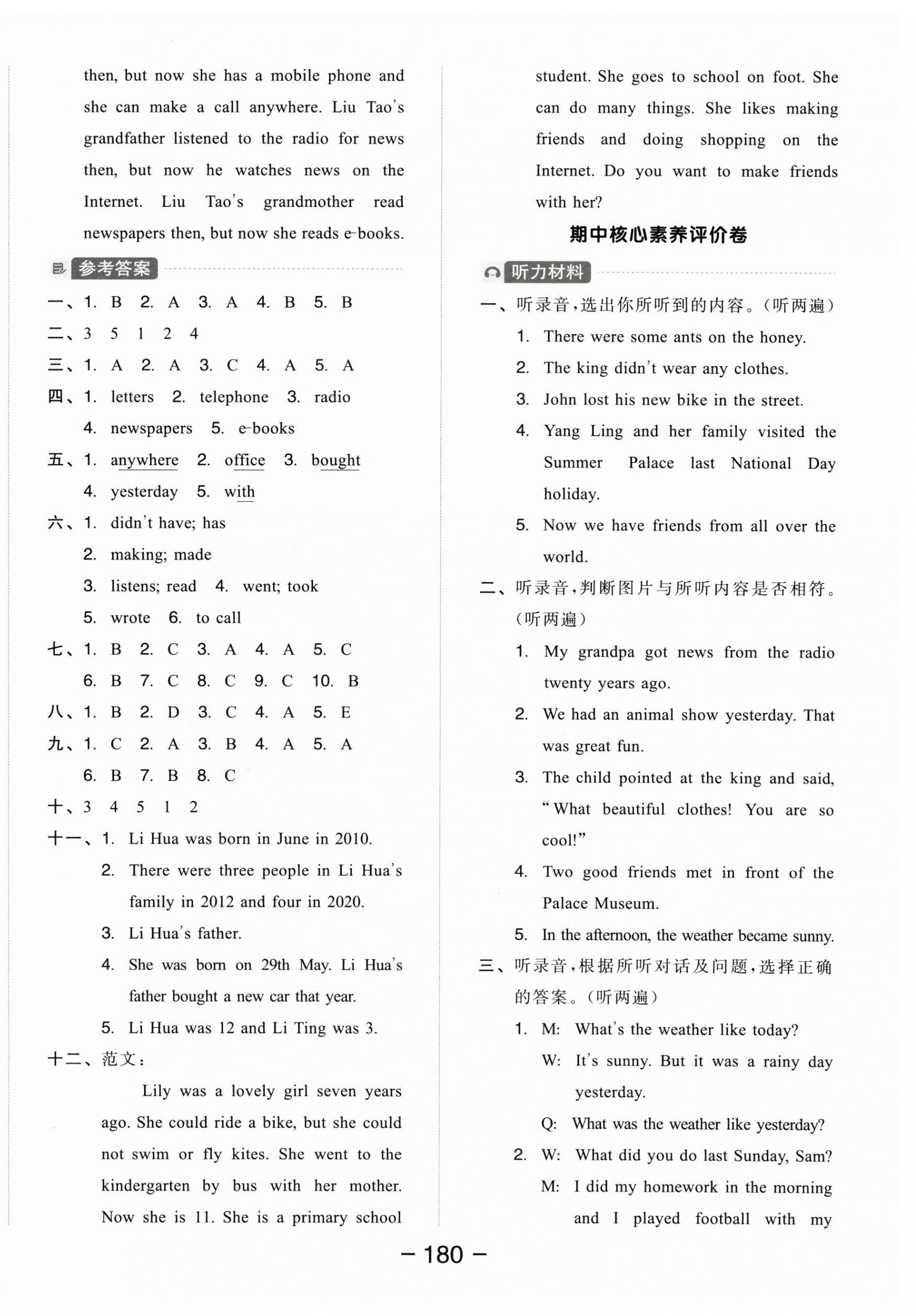 then, but now she has a mobile phone and she can make a call anywhere. Liu Tao's grandfather listened to the radio for news then, but now he watches news on the Internet. Liu Tao's grandmother read newspapers then, but now she reads e-books.

参考答案

一、1. B 2. A 3. A 4. B 5. B
二、3 5 1 2 4
三、1. A 2. A 3. C 4. A 5. A
四、1. letters 2. telephone 3. radio
4. newspapers 5. e-books
五、1. anywhere 2. office 3. bought
4. yesterday 5. with
六、1. didn't have; has
2. making; made
3. listens; read 4. went; took
5. wrote 6. to call
七、1. B 2. C 3. A 4. A 5. C
6. B 7. C 8. C 9. C 10. B
八、1. B 2. D 3. C 4. A 5. E
九、1. C 2. A 3. B 4. A 5. A
6. B 7. B 8. C
十、3 4 5 1 2
十一、1. Li Hua was born in June in 2010.
2. There were three people in Li Hua's family in 2012 and four in 2020.
3. Li Hua's father.
4. She was born on 29th May. Li Hua's father bought a new car that year.
5. Li Hua was 12 and Li Ting was 3.
十二、范文：
Lily was a lovely girl seven years ago. She could ride a bike, but she could not swim or fly kites. She went to the kindergarten by bus with her mother. Now she is 11. She is a primary school student. She goes to school on foot. She can do many things. She likes making friends and doing shopping on the Internet. Do you want to make friends with her?

期中核心素养评价卷

听力材料

一、听录音，选出你所听到的内容。(听两遍)
1. There were some ants on the honey.
2. The king didn't wear any clothes.
3. John lost his new bike in the street.
4. Yang Ling and her family visited the Summer Palace last National Day holiday.
5. Now we have friends from all over the world.
二、听录音，判断图片与所听内容是否相符。(听两遍)
1. My grandpa got news from the radio twenty years ago.
2. We had an animal show yesterday. That was great fun.
3. The child pointed at the king and said, "What beautiful clothes! You are so cool!"
4. Two good friends met in front of the Palace Museum.
5. In the afternoon, the weather became sunny.
三、听录音，根据所听对话及问题，选择正确的答案。(听两遍)
1. M: What's the weather like today?
W: It's sunny. But it was a rainy day yesterday.
Q: What was the weather like yesterday?
2. W: What did you do last Sunday, Sam?
M: I did my homework in the morning and I played football with my

— 180 —